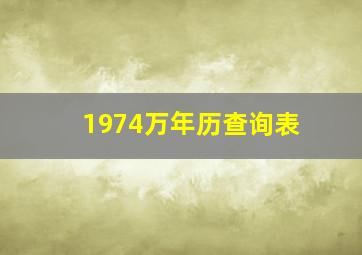 1974万年历查询表